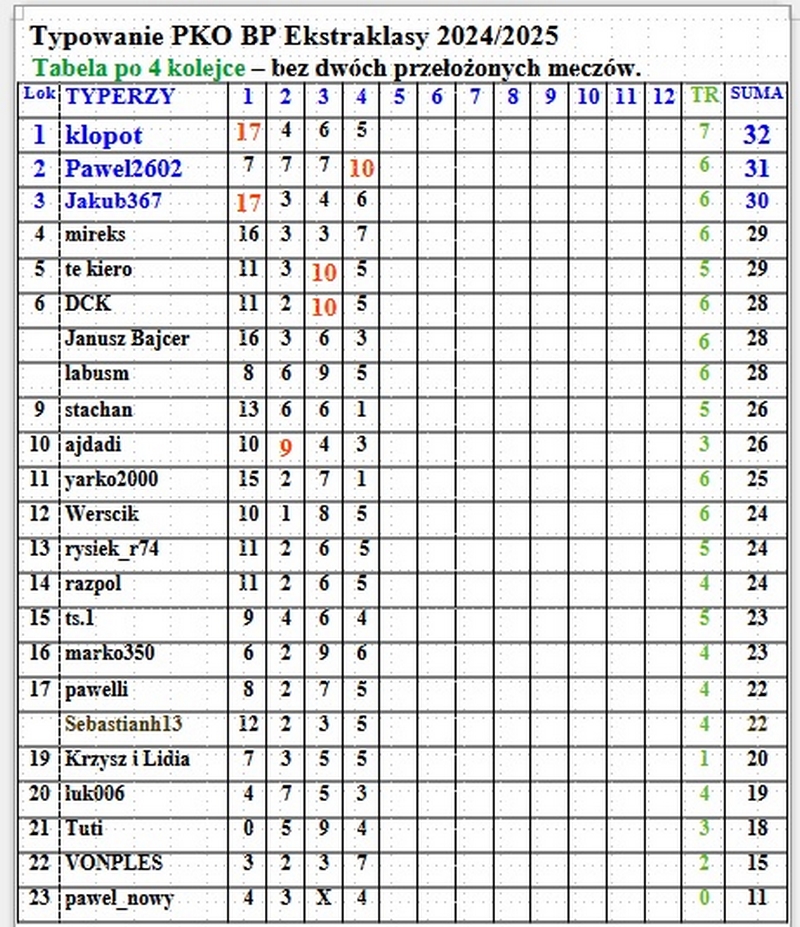 Typowanie PKO BP Ekstraklasy 2024/2025
Tabela po 4 kolejce – bez dwóch przełożonych meczów.

| Lok | TYPERZY | 1 | 2 | 3 | 4 | 5 | 6 | 7 | 8 | 9 | 10 | 11 | 12 | TR | SUMA |
|---|---|---|---|---|---|---|---|---|---|---|---|---|---|---|---|
| 1 | klopot | 17 | 4 | 6 | 5 | | | | | | | | | 7 | 32 |
| 2 | Pawel2602 | 7 | 7 | 7 | 10 | | | | | | | | | 6 | 31 |
| 3 | Jakub367 | 17 | 3 | 4 | 6 | | | | | | | | | 6 | 30 |
| 4 | mireks | 16 | 3 | 3 | 7 | | | | | | | | | 6 | 29 |
| 5 | te kiero | 11 | 3 | 10 | 5 | | | | | | | | | 5 | 29 |
| 6 | DCK | 11 | 2 | 10 | 5 | | | | | | | | | 6 | 28 |
| | Janusz Bajcer | 16 | 3 | 6 | 3 | | | | | | | | | 6 | 28 |
| | labusm | 8 | 6 | 9 | 5 | | | | | | | | | 6 | 28 |
| 9 | stachan | 13 | 6 | 6 | 1 | | | | | | | | | 5 | 26 |
| 10 | ajdadi | 10 | 9 | 4 | 3 | | | | | | | | | 3 | 26 |
| 11 | yarko2000 | 15 | 2 | 7 | 1 | | | | | | | | | 6 | 25 |
| 12 | Werscik | 10 | 1 | 8 | 5 | | | | | | | | | 6 | 24 |
| 13 | rysiek_r74 | 11 | 2 | 6 | 5 | | | | | | | | | 5 | 24 |
| 14 | razpol | 11 | 2 | 6 | 5 | | | | | | | | | 4 | 24 |
| 15 | ts.1 | 9 | 4 | 6 | 4 | | | | | | | | | 5 | 23 |
| 16 | marko350 | 6 | 2 | 9 | 6 | | | | | | | | | 4 | 23 |
| 17 | pawelli | 8 | 2 | 7 | 5 | | | | | | | | | 4 | 22 |
| | Sebastianh13 | 12 | 2 | 3 | 5 | | | | | | | | | 4 | 22 |
| 19 | Krzysz i Lidia | 7 | 3 | 5 | 5 | | | | | | | | | 1 | 20 |
| 20 | łuk006 | 4 | 7 | 5 | 3 | | | | | | | | | 4 | 19 |
| 21 | Tuti | 0 | 5 | 9 | 4 | | | | | | | | | 3 | 18 |
| 22 | VONPLES | 3 | 2 | 3 | 7 | | | | | | | | | 2 | 15 |
| 23 | pawel_nowy | 4 | 3 | X | 4 | | | | | | | | | 0 | 11 |